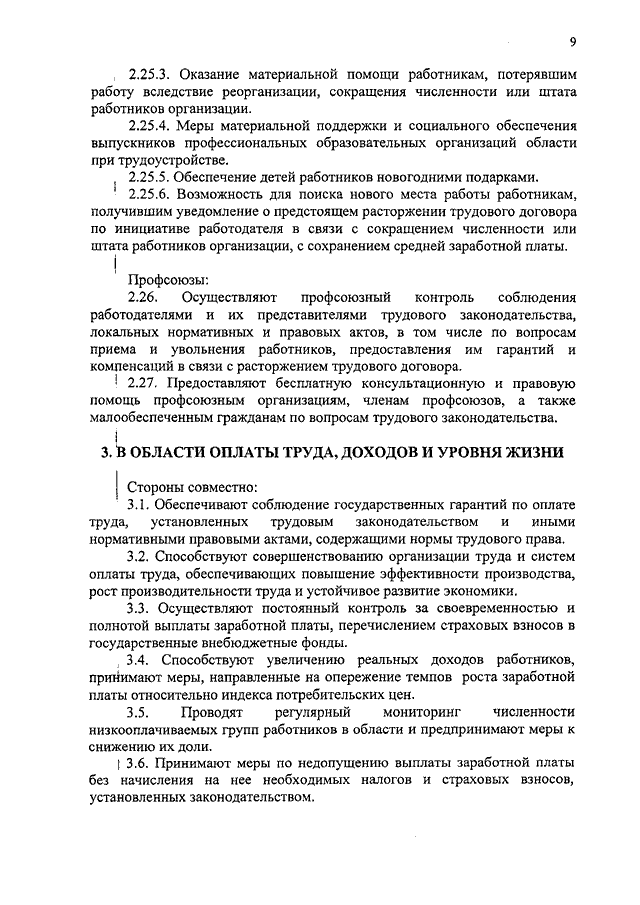 9

2.25.3. Оказание материальной помощи работникам, потерявшим работу вследствие реорганизации, сокращения численности или штата работников организации.

2.25.4. Меры материальной поддержки и социального обеспечения выпускников профессиональных образовательных организаций области при трудоустройстве.

2.25.5. Обеспечение детей работников новогодними подарками.

2.25.6. Возможность для поиска нового места работы работникам, получившим уведомление о предстоящем расторжении трудового договора по инициативе работодателя в связи с сокращением численности или штата работников организации, с сохранением средней заработной платы.

Профсоюзы:

2.26. Осуществляют профсоюзный контроль соблюдения работодателями и их представителями трудового законодательства, локальных нормативных и правовых актов, в том числе по вопросам приема и увольнения работников, предоставления им гарантий и компенсаций в связи с расторжением трудового договора.

2.27. Предоставляют бесплатную консультационную и правовую помощь профсоюзным организациям, членам профсоюзов, а также малообеспеченным гражданам по вопросам трудового законодательства.

3. В ОБЛАСТИ ОПЛАТЫ ТРУДА, ДОХОДОВ И УРОВНЯ ЖИЗНИ

Стороны совместно:

3.1. Обеспечивают соблюдение государственных гарантий по оплате труда, установленных трудовым законодательством и иными нормативными правовыми актами, содержащими нормы трудового права.

3.2. Способствуют совершенствованию организации труда и систем оплаты труда, обеспечивающих повышение эффективности производства, рост производительности труда и устойчивое развитие экономики.

3.3. Осуществляют постоянный контроль за своевременностью и полнотой выплаты заработной платы, перечислением страховых взносов в государственные внебюджетные фонды.

3.4. Способствуют увеличению реальных доходов работников, принимают меры, направленные на опережение темпов роста заработной платы относительно индекса потребительских цен.

3.5. Проводят регулярный мониторинг численности низкооплачиваемых групп работников в области и предпринимают меры к снижению их доли.

3.6. Принимают меры по недопущению выплаты заработной платы без начисления на нее необходимых налогов и страховых взносов, установленных законодательством.